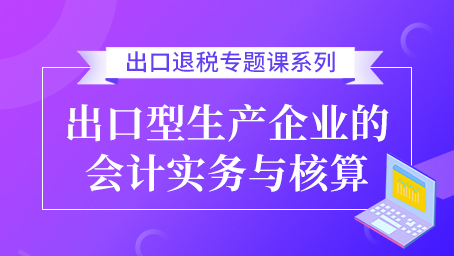 出口退税专题课系列

出口型生产企业的会计实务与核算